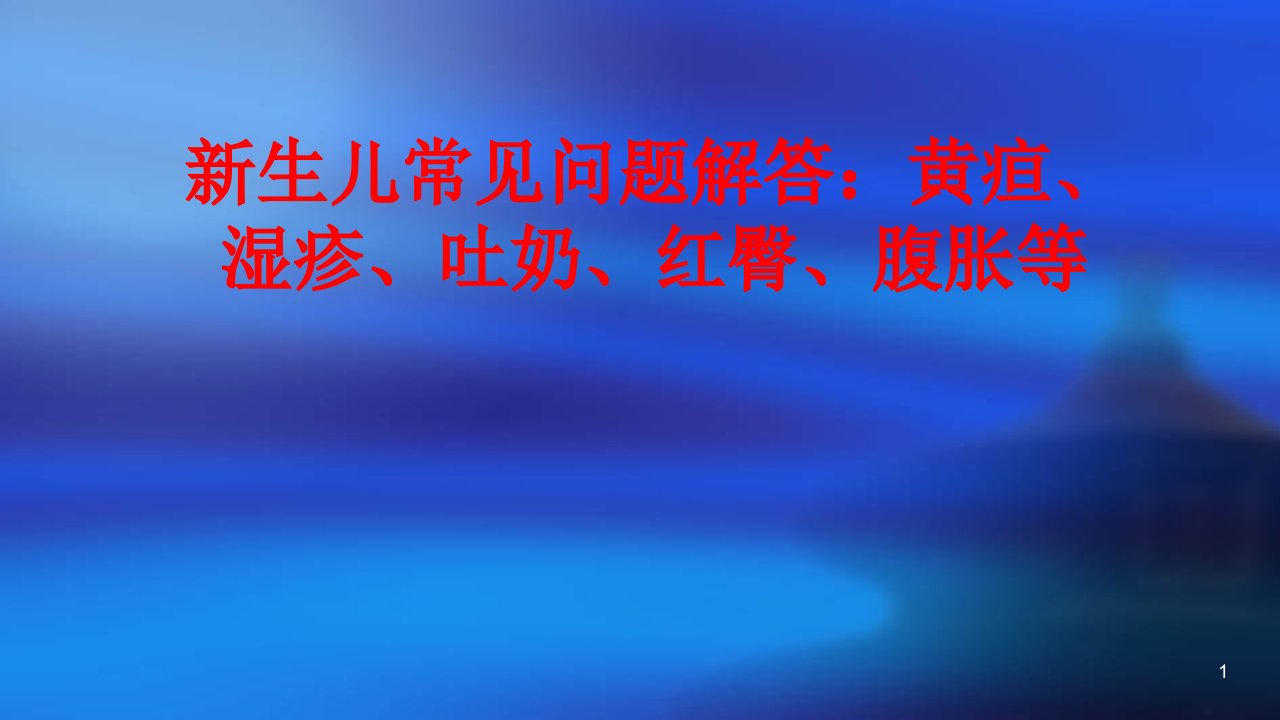 新生儿常见问题解答：黄疸、湿疹、吐奶、红臀、腹胀等

1